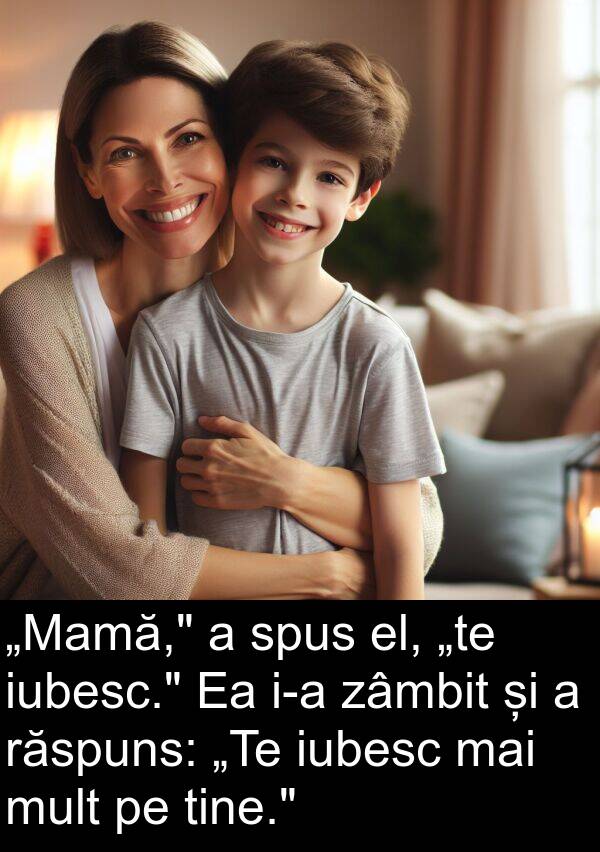 „Mamă," a spus el, „te iubesc." Ea i-a zâmbit și a răspuns: „Te iubesc mai mult pe tine."